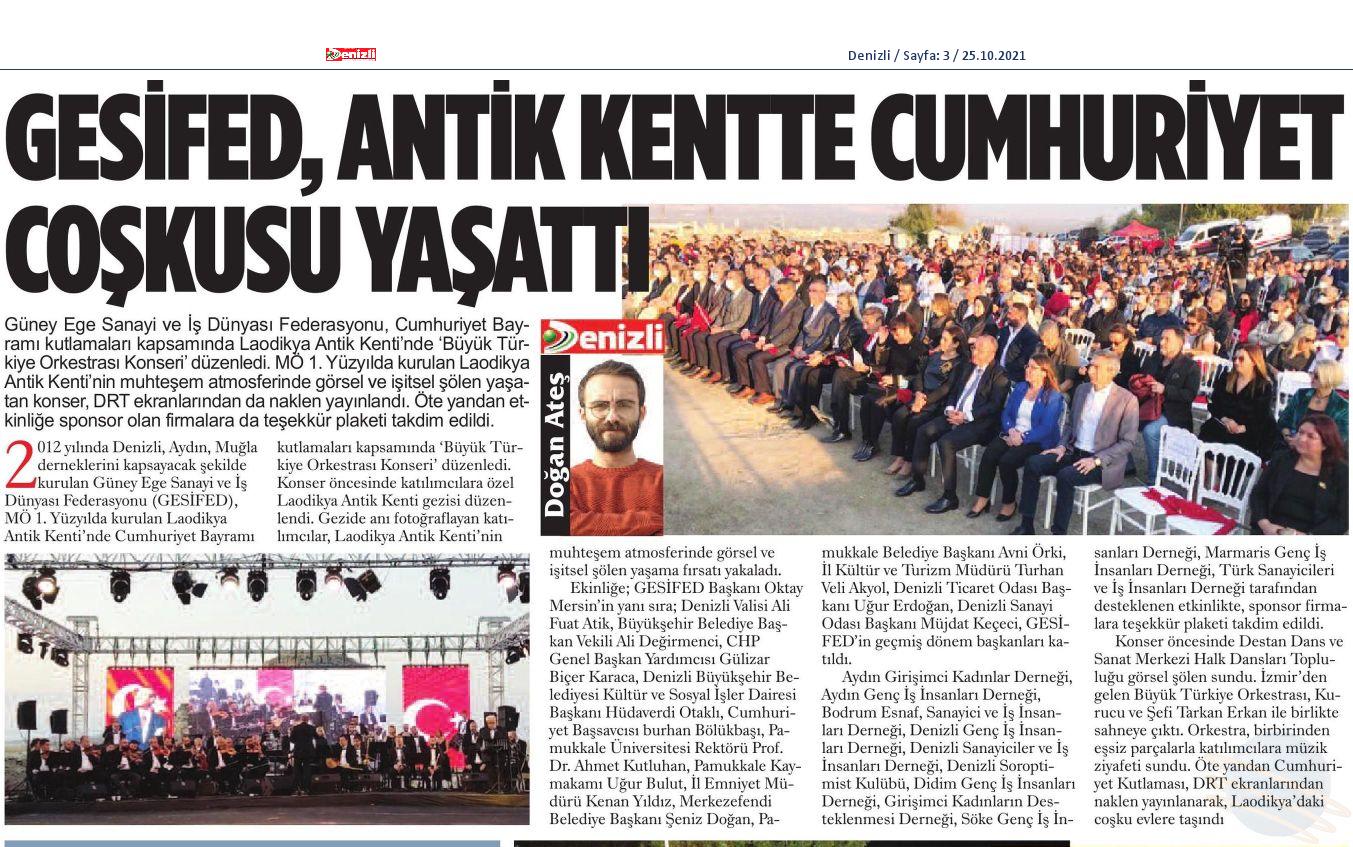 Denizli

Denizli / Sayfa: 3 / 25.10.2021

GESİFED, ANTİK KENTTE CUMHURİYET COŞKUSU YAŞATTI

Güney Ege Sanayi ve İş Dünyası Federasyonu, Cumhuriyet Bayramı kutlamaları kapsamında Laodikya Antik Kenti'nde 'Büyük Türkiye Orkestrası Konseri' düzenledi. MÖ 1. Yüzyılda kurulan Laodikya Antik Kenti'nin muhteşem atmosferinde görsel ve işitsel şölen yaşatan konser, DRT ekranlarından da naklen yayınlandı. Öte yandan etkinliğe sponsor olan firmalara da teşekkür plaketi takdim edildi.

Denizli

Doğan Ateş

2012 yılında Denizli, Aydın, Muğla derneklerini kapsayacak şekilde kurulan Güney Ege Sanayi ve İş Dünyası Federasyonu (GESİFED), MÖ 1. Yüzyılda kurulan Laodikya Antik Kenti'nde Cumhuriyet Bayramı kutlamaları kapsamında 'Büyük Türkiye Orkestrası Konseri' düzenledi. Konser öncesinde katılımcılara özel Laodikya Antik Kenti gezisi düzenlendi. Gezide anı fotoğraflayan katılımcılar, Laodikya Antik Kenti'nin muhteşem atmosferinde görsel ve işitsel şölen yaşama fırsatı yakaladı.

Ekinliğe; GESİFED Başkanı Oktay Mersin'in yanı sıra; Denizli Valisi Ali Fuat Atik, Büyükşehir Belediye Başkan Vekili Ali Değirmenci, CHP Genel Başkan Yardımcısı Gülizar Biçer Karaca, Denizli Büyükşehir Belediyesi Kültür ve Sosyal İşler Dairesi Başkanı Hüdaverdi Otaklı, Cumhuriyet Başsavcısı burhan Bölükbaşı, Pamukkale Üniversitesi Rektörü Prof. Dr. Ahmet Kutluhan, Pamukkale Kaymakamı Uğur Bulut, İl Emniyet Müdürü Kenan Yıldız, Merkezefendi Belediye Başkanı Şeniz Doğan, Pamukkale Belediye Başkanı Avni Örki, İl Kültür ve Turizm Müdürü Turhan Veli Akyol, Denizli Ticaret Odası Başkanı Uğur Erdoğan, Denizli Sanayi Odası Başkanı Müjdat Keçeci, GESİFED'in geçmiş dönem başkanları katıldı.

Aydın Girişimci Kadınlar Derneği, Aydın Genç İş İnsanları Derneği, Bodrum Esnaf, Sanayici ve İş İnsanları Derneği, Denizli Genç İş İnsanları Derneği, Denizli Sanayiciler ve İş İnsanları Derneği, Denizli Soroptimist Kulübü, Didim Genç İş İnsanları Derneği, Girişimci Kadınların Desteklenmesi Derneği, Söke Genç İş İnsanları Derneği, Marmaris Genç İş İnsanları Derneği, Türk Sanayicileri ve İş İnsanları Derneği tarafından desteklenen etkinlikte, sponsor firmalara teşekkür plaketi takdim edildi.

Konser öncesinde Destan Dans ve Sanat Merkezi Halk Dansları Topluluğu görsel şölen sundu. İzmir'den gelen Büyük Türkiye Orkestrası, Kurucu ve Şefi Tarkan Erkan ile birlikte sahneye çıktı. Orkestra, birbirinden eşsiz parçalarla katılımcılara müzik ziyafeti sundu. Öte yandan Cumhuriyet Kutlaması, DRT ekranlarından naklen yayınlanarak, Laodikya'daki coşku evlere taşındı